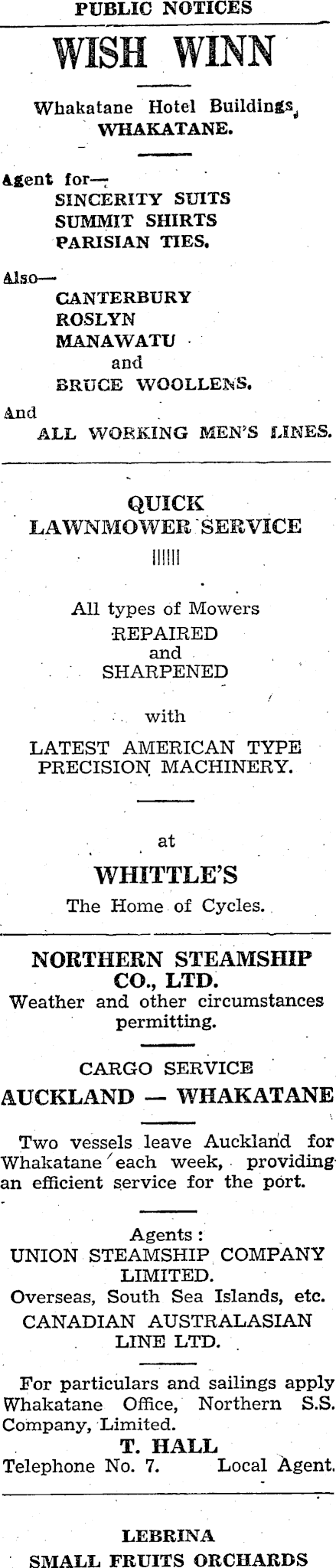 PUBLIC NOTICES

WISH WINN

Whakatane Hotel Buildings, WHAKATANE.

Agent for—
SINCERITY SUITS
SUMMIT SHIRTS
PARISIAN TIES.

Also—
CANTERBURY
ROSLYN
MANAWATU
and
BRUCE WOOLLENS.

And
ALL WORKING MEN'S LINES.

QUICK
LAWNMOWER SERVICE

All types of Mowers
REPAIRED
and
SHARPENED

with

LATEST AMERICAN TYPE PRECISION MACHINERY.

at

WHITTLE'S
The Home of Cycles.

NORTHERN STEAMSHIP CO., LTD.
Weather and other circumstances permitting.

CARGO SERVICE
AUCKLAND — WHAKATANE

Two vessels leave Auckland for Whakatane each week, providing an efficient service for the port.

Agents:
UNION STEAMSHIP COMPANY LIMITED.
Overseas, South Sea Islands, etc.
CANADIAN AUSTRALASIAN LINE LTD.

For particulars and sailings apply Whakatane Office, Northern S.S. Company, Limited.
T. HALL
Telephone No. 7. Local Agent.

LEBRINA
SMALL FRUITS ORCHARDS